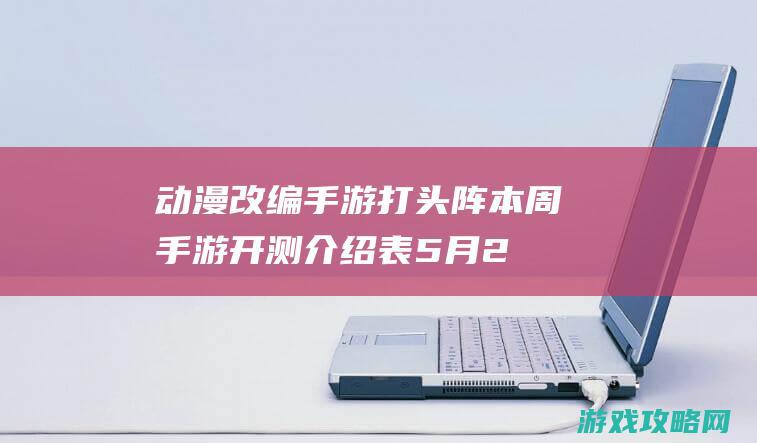 动漫改编手游打头阵本周手游开测介绍表5月2

游戏攻略网